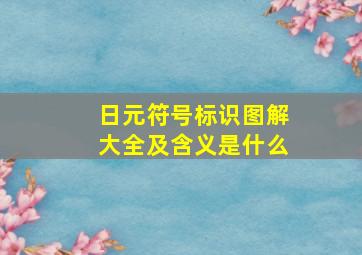 日元符号标识图解大全及含义是什么